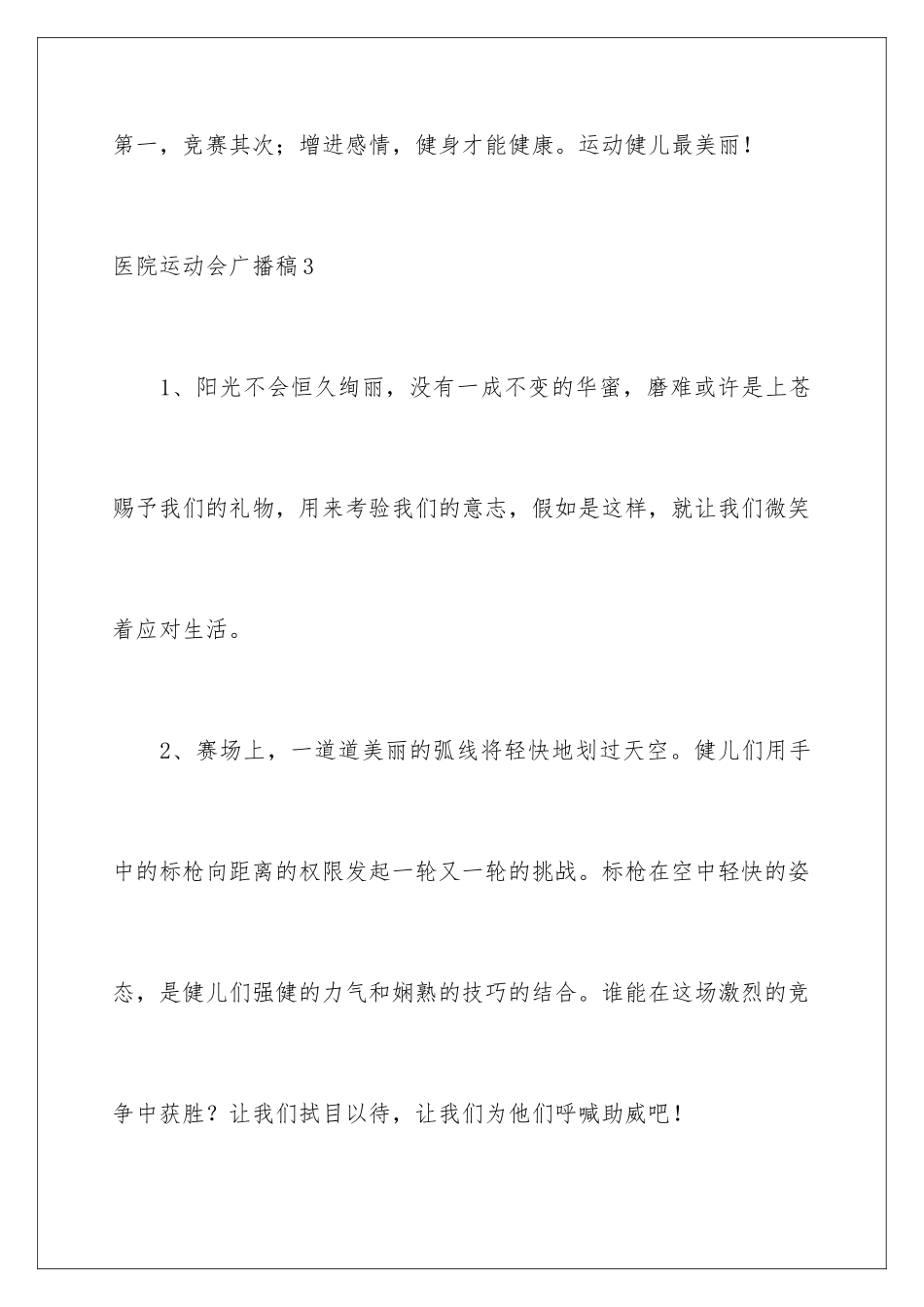 第一，竞赛其次；增进感情，健身才能健康。运动健儿最美丽！

医院运动会广播稿3

1、阳光不会恒久绚丽，没有一成不变的华蜜，磨难或许是上苍赐予我们的礼物，用来考验我们的意志，假如是这样，就让我们微笑着应对生活。

2、赛场上，一道道美丽的弧线将轻快地划过天空。健儿们用手中的标枪向距离的权限发起一轮又一轮的挑战。标枪在空中轻快的姿态，是健儿们强健的力气和娴熟的技巧的结合。谁能在这场激烈的竞争中获胜？让我们拭目以待，让我们为他们呼喊助威吧！